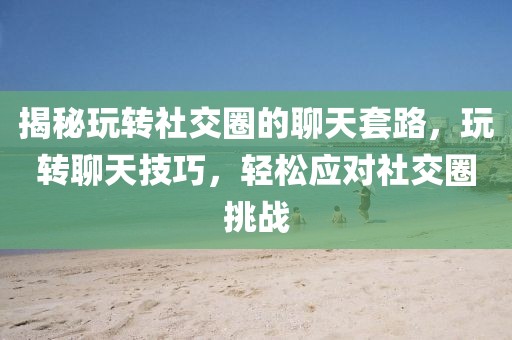 揭秘玩转社交圈的聊天套路，玩转聊天技巧，轻松应对社交圈挑战